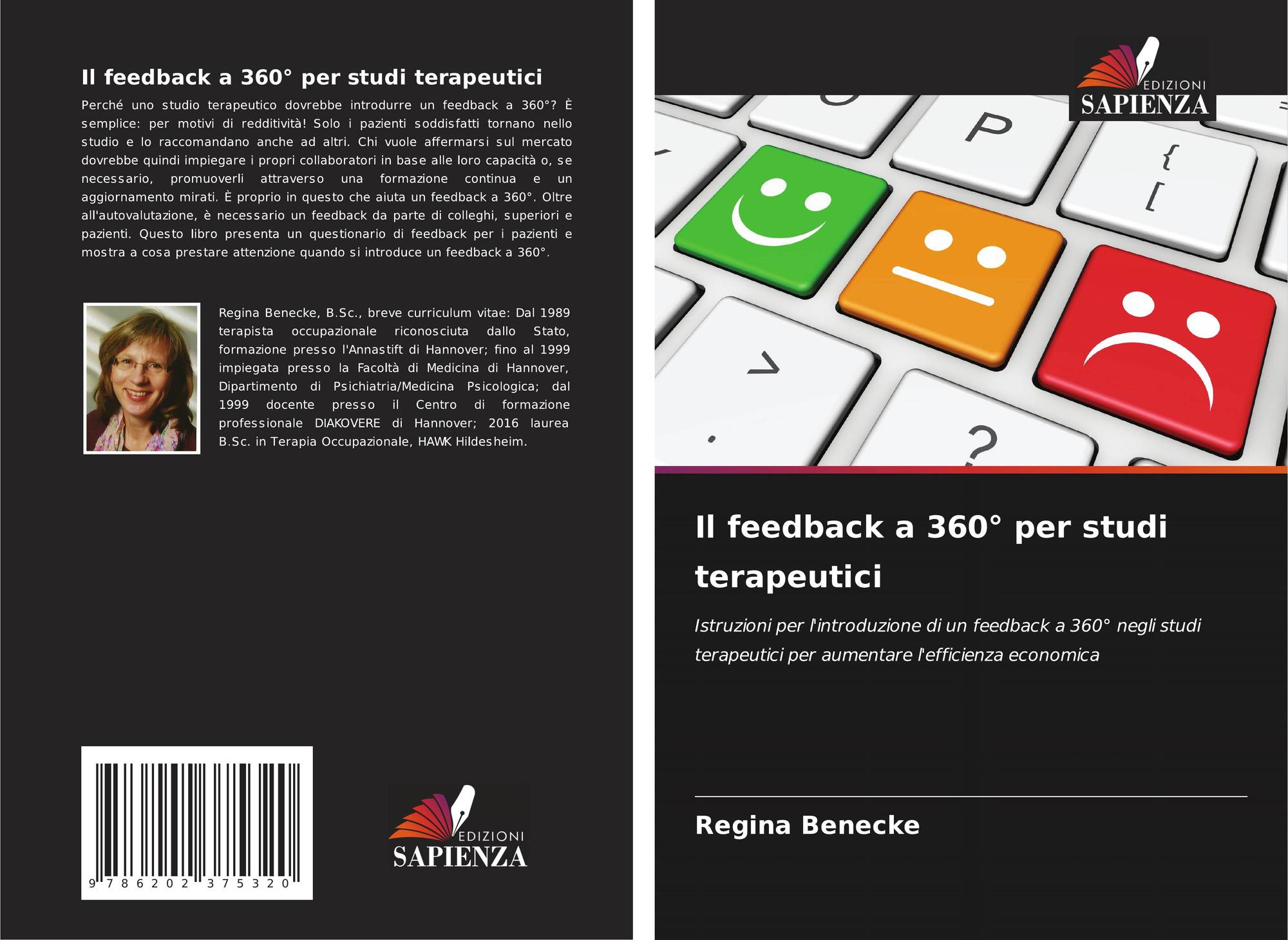 Il feedback a 360° per studi terapeutici

Perché uno studio terapeutico dovrebbe introdurre un feedback a 360°? È semplice: per motivi di redditività! Solo i pazienti soddisfatti tornano nello studio e lo raccomandano anche ad altri. Chi vuole affermarsi sul mercato dovrebbe quindi impiegare i propri collaboratori in base alle loro capacità o, se necessario, promuoverli attraverso una formazione continua e un aggiornamento mirati. È proprio in questo che aiuta un feedback a 360°. Oltre all'autovalutazione, è necessario un feedback da parte di colleghi, superiori e pazienti. Questo libro presenta un questionario di feedback per i pazienti e mostra a cosa prestare attenzione quando si introduce un feedback a 360°.

Regina Benecke, B.Sc., breve curriculum vitae: Dal 1989 terapista occupazionale riconosciuta dallo Stato, formazione presso l'Annastift di Hannover; fino al 1999 impiegata presso la Facoltà di Medicina di Hannover, Dipartimento di Psichiatria/Medicina Psicologica; dal 1999 docente presso il Centro di formazione professionale DIAKOVERE di Hannover; 2016 laurea B.Sc. in Terapia Occupazionale, HAWK Hildesheim.

9 786202 375320

EDIZIONI
SAPIENZA

EDIZIONI
SAPIENZA

P
{
[
>
?

Il feedback a 360° per studi terapeutici

Istruzioni per l'introduzione di un feedback a 360° negli studi terapeutici per aumentare l'efficienza economica

Regina Benecke